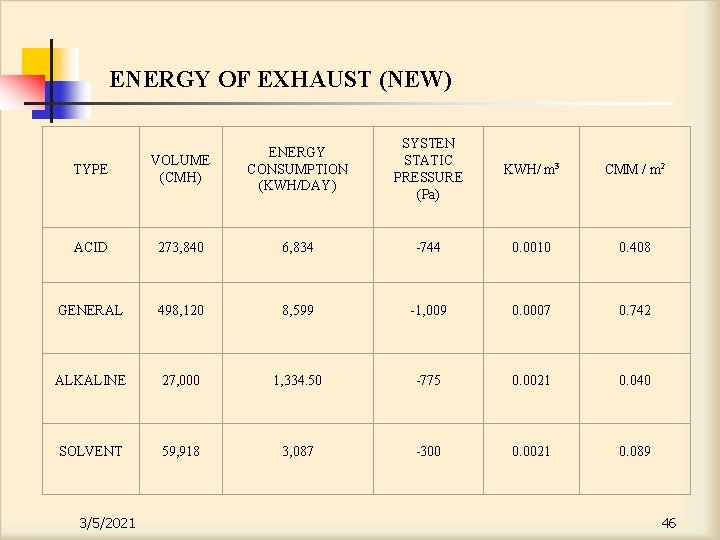 ENERGY OF EXHAUST (NEW)

| TYPE | VOLUME (CMH) | ENERGY CONSUMPTION (KWH/DAY) | SYSTEN STATIC PRESSURE (Pa) | KWH/ $m^3$ | CMM / $m^2$ |
|---|---|---|---|---|---|
| ACID | 273,840 | 6,834 | -744 | 0.0010 | 0.408 |
| GENERAL | 498,120 | 8,599 | -1,009 | 0.0007 | 0.742 |
| ALKALINE | 27,000 | 1,334.50 | -775 | 0.0021 | 0.040 |
| SOLVENT | 59,918 | 3,087 | -300 | 0.0021 | 0.089 |

3/5/2021

46